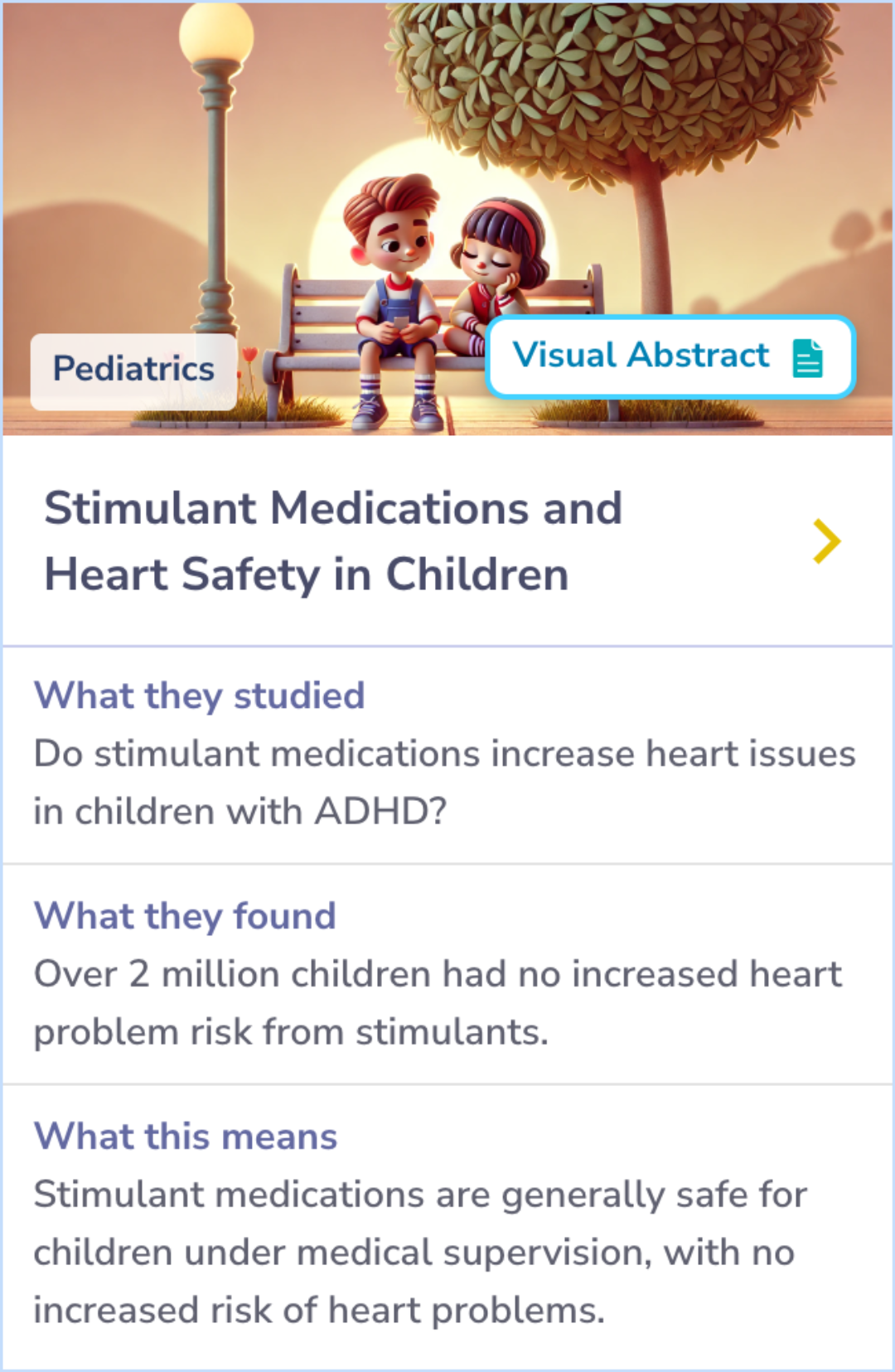 Pediatrics

Visual Abstract

Stimulant Medications and Heart Safety in Children

What they studied
Do stimulant medications increase heart issues in children with ADHD?

What they found
Over 2 million children had no increased heart problem risk from stimulants.

What this means
Stimulant medications are generally safe for children under medical supervision, with no increased risk of heart problems.